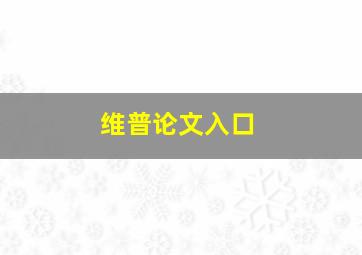 维普论文入口